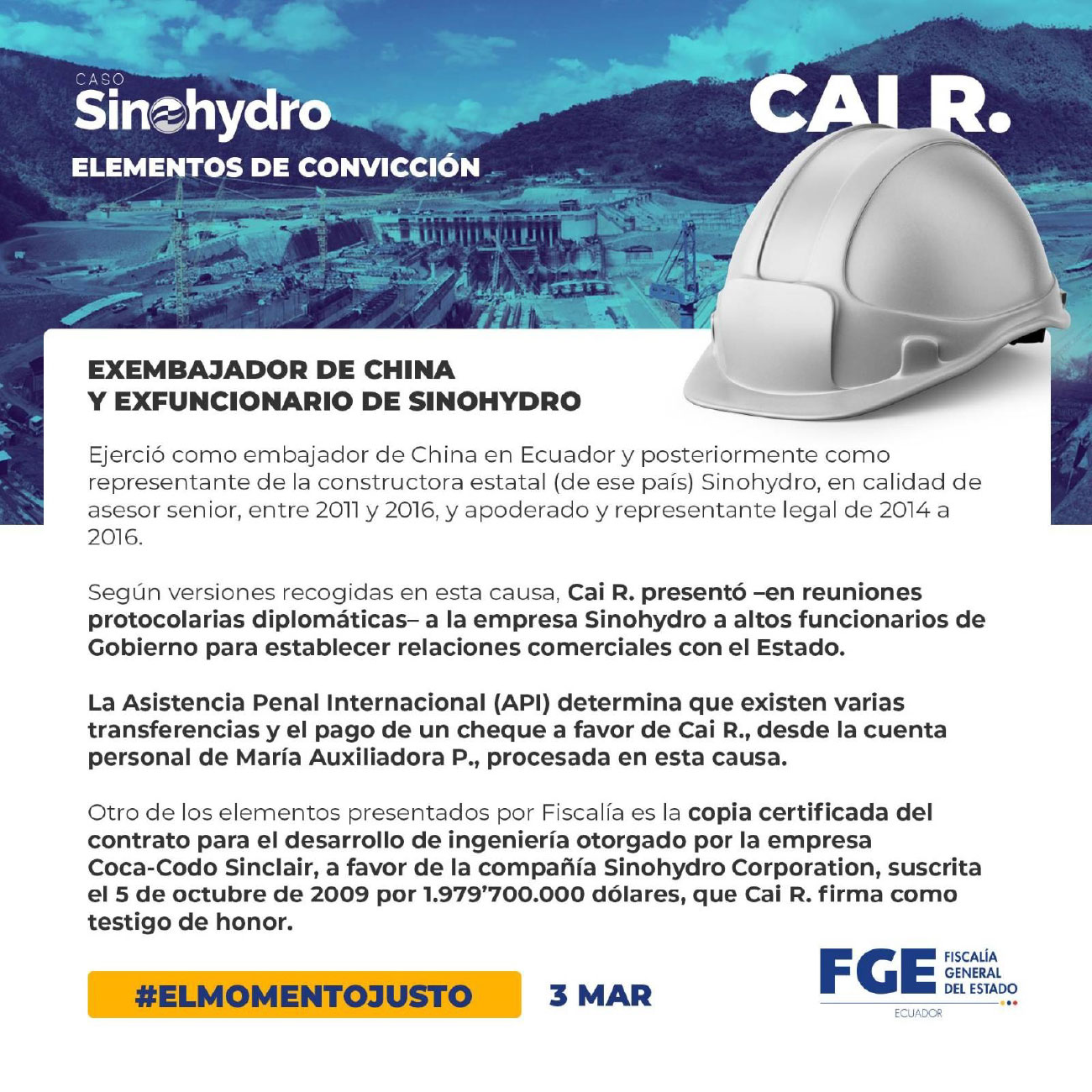 CASO
Sinohydro
ELEMENTOS DE CONVICCIÓN

CAI R.

EXEMBAJADOR DE CHINA
Y EXFUNCIONARIO DE SINOHYDRO

Ejerció como embajador de China en Ecuador y posteriormente como representante de la constructora estatal (de ese país) Sinohydro, en calidad de asesor senior, entre 2011 y 2016, y apoderado y representante legal de 2014 a 2016.

Según versiones recogidas en esta causa, Cai R. presentó –en reuniones protocolarias diplomáticas– a la empresa Sinohydro a altos funcionarios de Gobierno para establecer relaciones comerciales con el Estado.

La Asistencia Penal Internacional (API) determina que existen varias transferencias y el pago de un cheque a favor de Cai R., desde la cuenta personal de María Auxiliadora P., procesada en esta causa.

Otro de los elementos presentados por Fiscalía es la copia certificada del contrato para el desarrollo de ingeniería otorgado por la empresa Coca-Codo Sinclair, a favor de la compañía Sinohydro Corporation, suscrita el 5 de octubre de 2009 por 1.979'700.000 dólares, que Cai R. firma como testigo de honor.

#ELMOMENTOJUSTO

3 MAR

FGE FISCALÍA GENERAL DEL ESTADO
ECUADOR